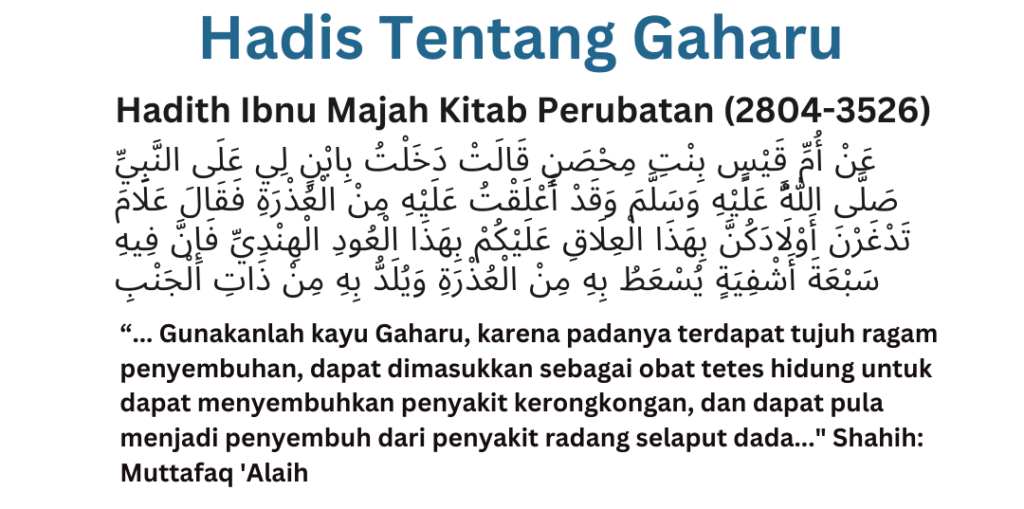 Hadis Tentang Gaharu

Hadith Ibnu Majah Kitab Perubatan (2804-3526)

عَنْ أُمِّ قَيْسٍ بِنْتِ مِحْصَنٍ قَالَتْ دَخَلْتُ بِابْنٍ لِي عَلَى النَّبِيِّ صَلَّى اللَّهُ عَلَيْهِ وَسَلَّمَ وَقَدْ أَعْلَقْتُ عَلَيْهِ مِنْ الْعُذْرَةِ فَقَالَ عَلَامَ تَدْغَرْنَ أَوْلَادَكُنَّ بِهَذَا الْعِلَاقِ عَلَيْكُمْ بِهَذَا الْعُودِ الْهِنْدِيِّ فَإِنَّ فِيهِ سَبْعَةَ أَشْفِيَةٍ يُسْعَطُ بِهِ مِنْ الْعُذْرَةِ وَيُلَدُّ بِهِ مِنْ ذَاتِ الْجَنْبِ

“... Gunakanlah kayu Gaharu, karena padanya terdapat tujuh ragam penyembuhan, dapat dimasukkan sebagai obat tetes hidung untuk dapat menyembuhkan penyakit kerongkongan, dan dapat pula menjadi penyembuh dari penyakit radang selaput dada..." Shahih: Muttafaq 'Alaih